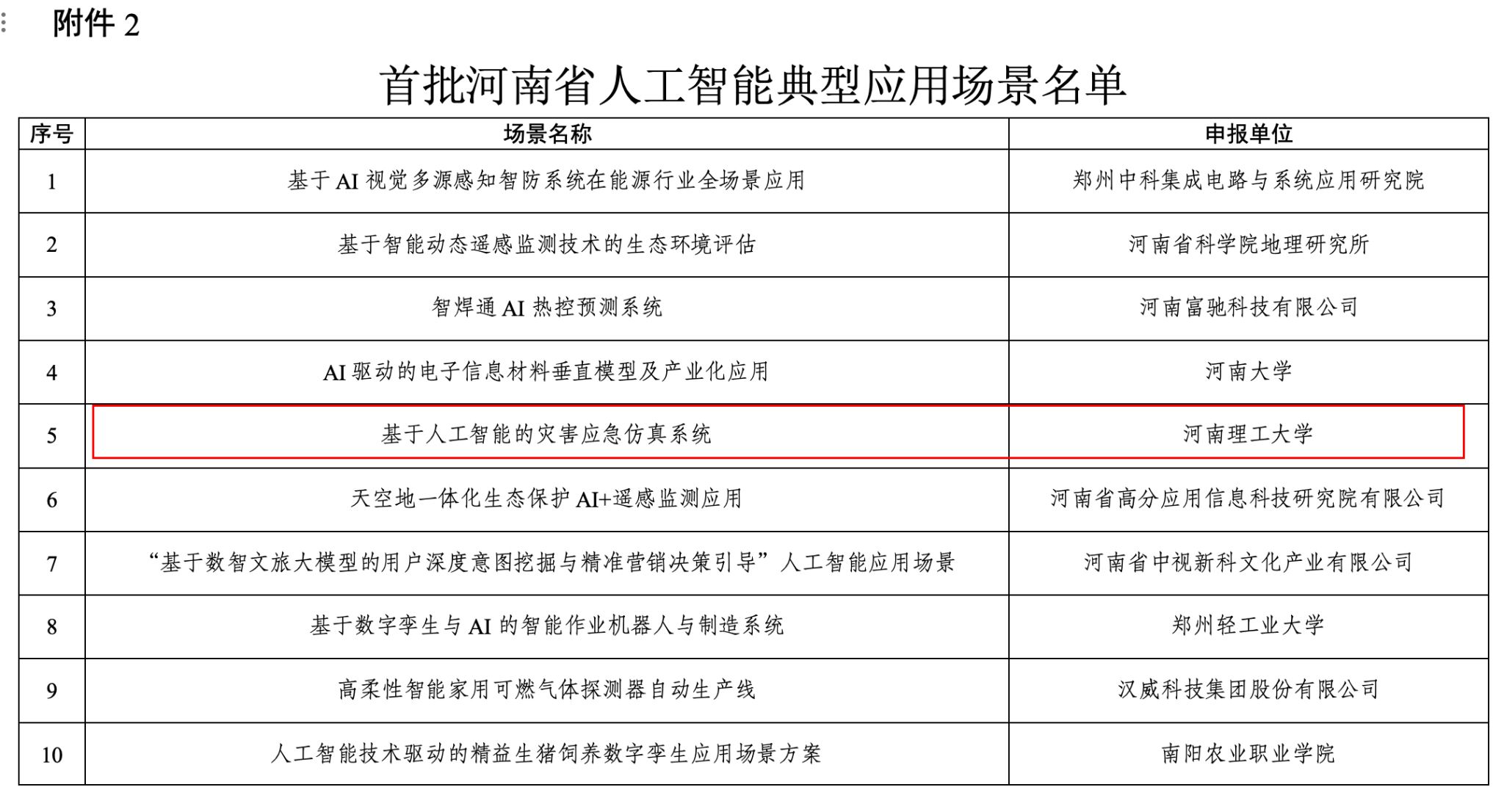 附件 2

首批河南省人工智能典型应用场景名单

| 序号 | 场景名称 | 申报单位 |
|---|---|---|
| 1 | 基于 AI 视觉多源感知智防系统在能源行业全场景应用 | 郑州中科集成电路与系统应用研究院 |
| 2 | 基于智能动态遥感监测技术的生态环境评估 | 河南省科学院地理研究所 |
| 3 | 智焊通 AI 热控预测系统 | 河南富驰科技有限公司 |
| 4 | AI 驱动的电子信息材料垂直模型及产业化应用 | 河南大学 |
| 5 | 基于人工智能的灾害应急仿真系统 | 河南理工大学 |
| 6 | 天空地一体化生态保护 AI+遥感监测应用 | 河南省高分应用信息科技研究院有限公司 |
| 7 | “基于数智文旅大模型的用户深度意图挖掘与精准营销决策引导”人工智能应用场景 | 河南省中视新科文化产业有限公司 |
| 8 | 基于数字孪生与 AI 的智能作业机器人与制造系统 | 郑州轻工业大学 |
| 9 | 高柔性智能家用可燃气体探测器自动生产线 | 汉威科技集团股份有限公司 |
| 10 | 人工智能技术驱动的精益生猪饲养数字孪生应用场景方案 | 南阳农业职业学院 |